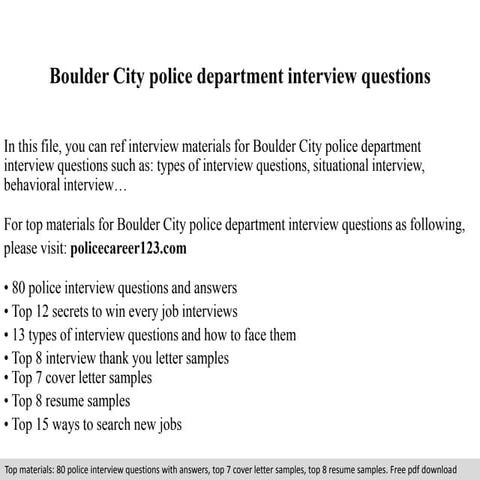 Boulder City police department interview questions

In this file, you can ref interview materials for Boulder City police department interview questions such as: types of interview questions, situational interview, behavioral interview…

For top materials for Boulder City police department interview questions as following, please visit: policecareer123.com

• 80 police interview questions and answers
• Top 12 secrets to win every job interviews
• 13 types of interview questions and how to face them
• Top 8 interview thank you letter samples
• Top 7 cover letter samples
• Top 8 resume samples
• Top 15 ways to search new jobs

Top materials: 80 police interview questions with answers, top 7 cover letter samples, top 8 resume samples. Free pdf download